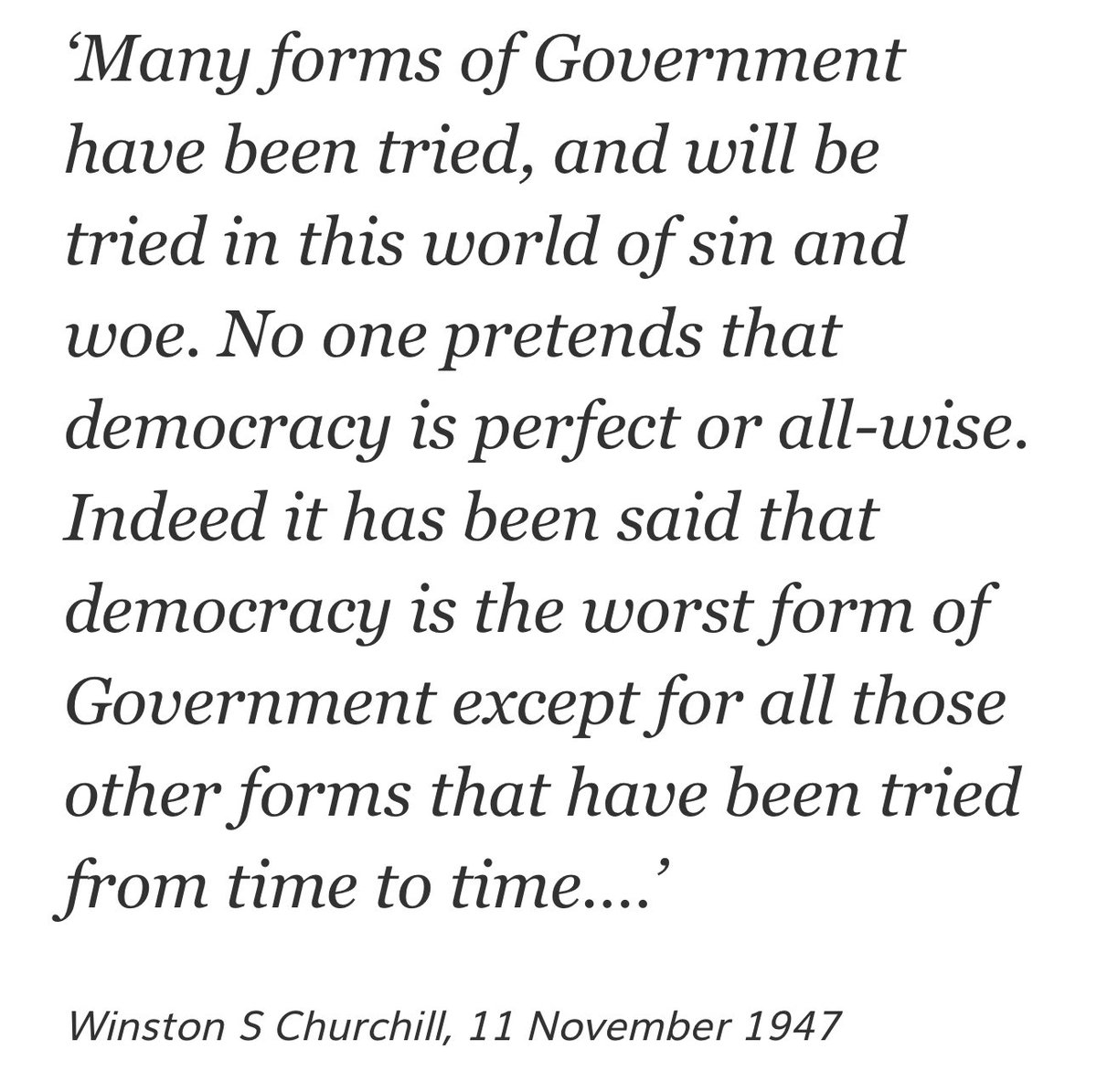 ‘Many forms of Government have been tried, and will be tried in this world of sin and woe. No one pretends that democracy is perfect or all-wise. Indeed it has been said that democracy is the worst form of Government except for all those other forms that have been tried from time to time….’

Winston S Churchill, 11 November 1947